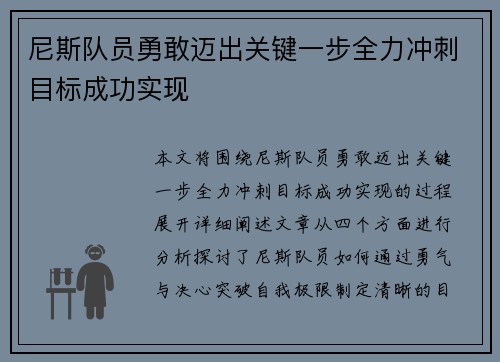 尼斯队员勇敢迈出关键一步全力冲刺目标成功实现

本文将围绕尼斯队员勇敢迈出关键一步全力冲刺目标成功实现的过程展开详细阐述文章从四个方面进行分析探讨了尼斯队员如何通过勇气与决心突破自我极限制定清晰的目